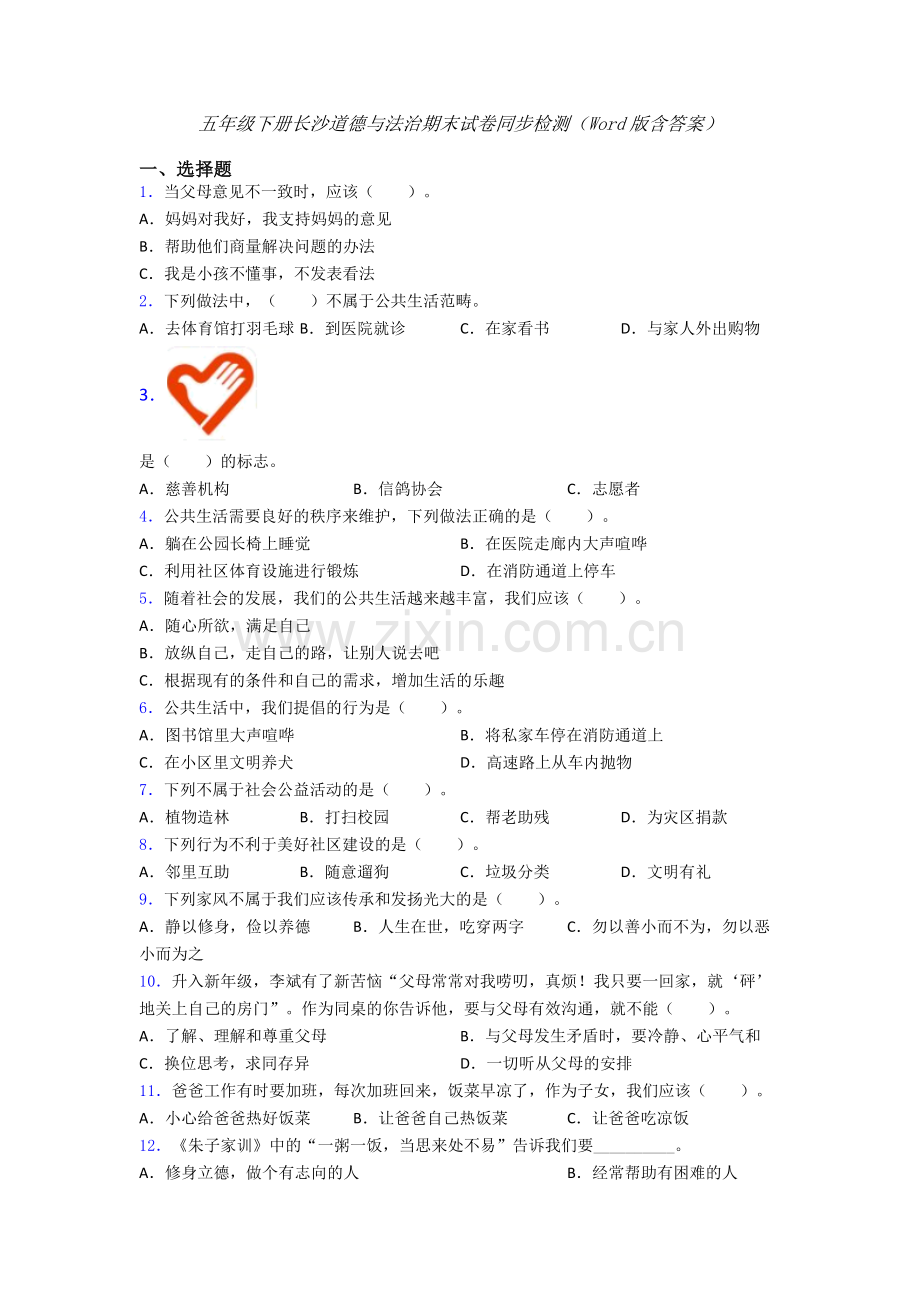 五年级下册长沙道德与法治期末试卷同步检测（Word版含答案）

一、选择题

1．当父母意见不一致时，应该（　　）。

A．妈妈对我好，我支持妈妈的意见

B．帮助他们商量解决问题的办法

C．我是小孩不懂事，不发表看法

2．下列做法中，（　　）不属于公共生活范畴。

A．去体育馆打羽毛球　B．到医院就诊　　C．在家看书　　D．与家人外出购物

3．

是（　　）的标志。

A．慈善机构　　B．信鸽协会　　C．志愿者

4．公共生活需要良好的秩序来维护，下列做法正确的是（　　）。

A．躺在公园长椅上睡觉　　B．在医院走廊内大声喧哗

C．利用社区体育设施进行锻炼　　D．在消防通道上停车

5．随着社会的发展，我们的公共生活越来越丰富，我们应该（　　）。

A．随心所欲，满足自己

B．放纵自己，走自己的路，让别人说去吧

C．根据现有的条件和自己的需求，增加生活的乐趣

6．公共生活中，我们提倡的行为是（　　）。

A．图书馆里大声喧哗　　B．将私家车停在消防通道上

C．在小区里文明养犬　　D．高速路上从车内抛物

7．下列不属于社会公益活动的是（　　）。

A．植物造林　　B．打扫校园　　C．帮老助残　　D．为灾区捐款

8．下列行为不利于美好社区建设的是（　　）。

A．邻里互助　　B．随意遛狗　　C．垃圾分类　　D．文明有礼

9．下列家风不属于我们应该传承和发扬光大的是（　　）。

A．静以修身，俭以养德　　B．人生在世，吃穿两字　　C．勿以善小而不为，勿以恶小而为之

10．升入新年级，李斌有了新苦恼“父母常常对我唠叨，真烦！我只要一回家，就‘砰’地关上自己的房门”。作为同桌的你告诉他，要与父母有效沟通，就不能（　　）。

A．了解、理解和尊重父母　　B．与父母发生矛盾时，要冷静、心平气和

C．换位思考，求同存异　　D．一切听从父母的安排

11．爸爸工作有时要加班，每次加班回来，饭菜早凉了，作为子女，我们应该（　　）。

A．小心给爸爸热好饭菜　　B．让爸爸自己热饭菜　　C．让爸爸吃凉饭

12．《朱子家训》中的“一粥一饭，当思来处不易”告诉我们要__________。

A．修身立德，做个有志向的人　　B．经常帮助有困难的人

www.zixin.com.cn